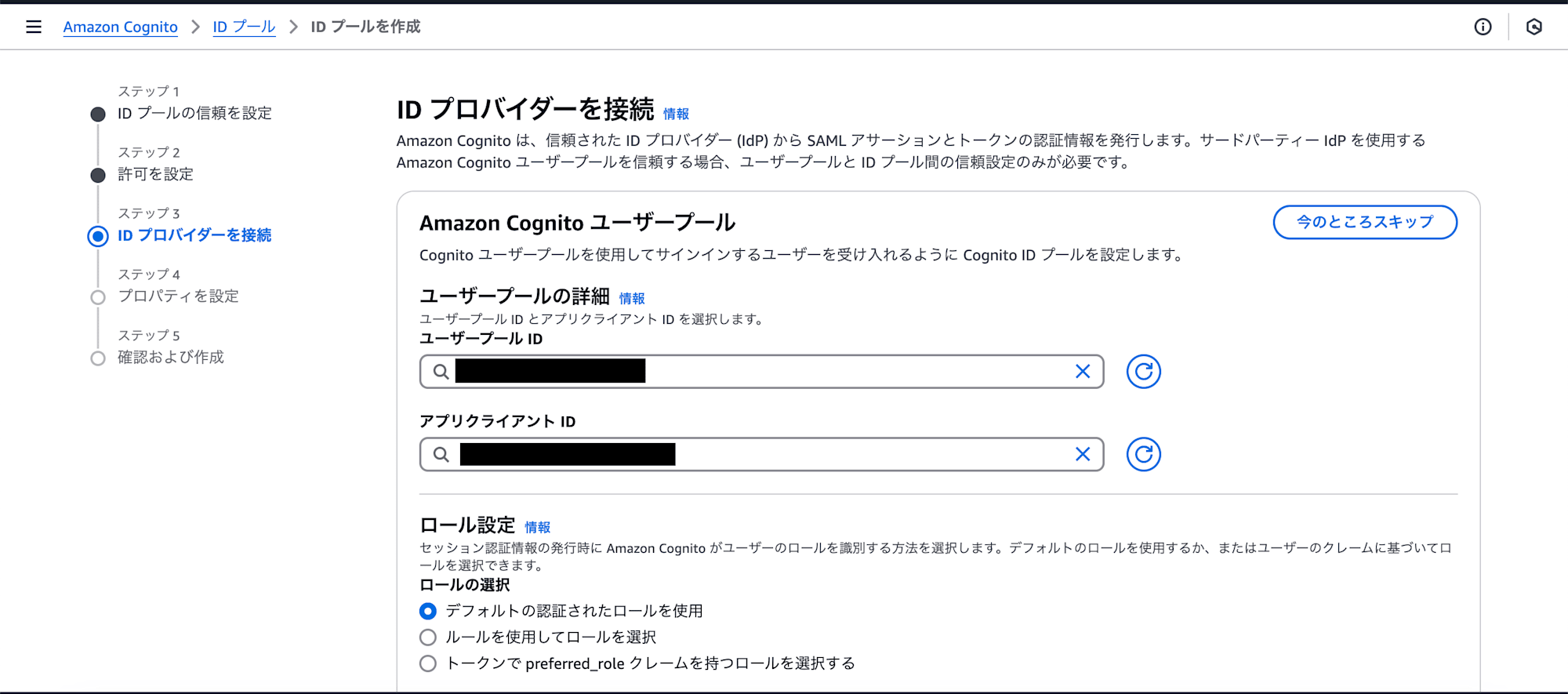 Amazon Cognito > ID プール > ID プールを作成

ステップ 1
ID プールの信頼を設定

ステップ 2
許可を設定

ステップ 3
ID プロバイダーを接続

ステップ 4
プロパティを設定

ステップ 5
確認および作成

ID プロバイダーを接続 情報

Amazon Cognito は、信頼された ID プロバイダー (IdP) から SAML アサーションとトークンの認証情報を発行します。サードパーティー IdP を使用する Amazon Cognito ユーザープールを信頼する場合、ユーザープールと ID プール間の信頼設定のみが必要です。

Amazon Cognito ユーザープール

今のところスキップ

Cognito ユーザープールを使用してサインインするユーザーを受け入れるように Cognito ID プールを設定します。

ユーザープールの詳細 情報

ユーザープール ID とアプリクライアント ID を選択します。

ユーザープール ID

アプリクライアント ID

ロール設定 情報

セッション認証情報の発行時に Amazon Cognito がユーザーのロールを識別する方法を選択します。デフォルトのロールを使用するか、またはユーザーのクレームに基づいてロールを選択できます。

ロールの選択

デフォルトの認証されたロールを使用

ルールを使用してロールを選択

トークンで preferred_role クレームを持つロールを選択する